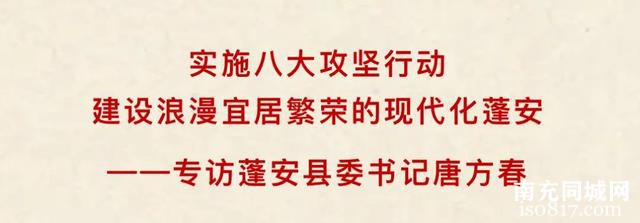 实施八大攻坚行动
建设浪漫宜居繁荣的现代化蓬安
——专访蓬安县委书记唐方春

南充同城网
iso817.com